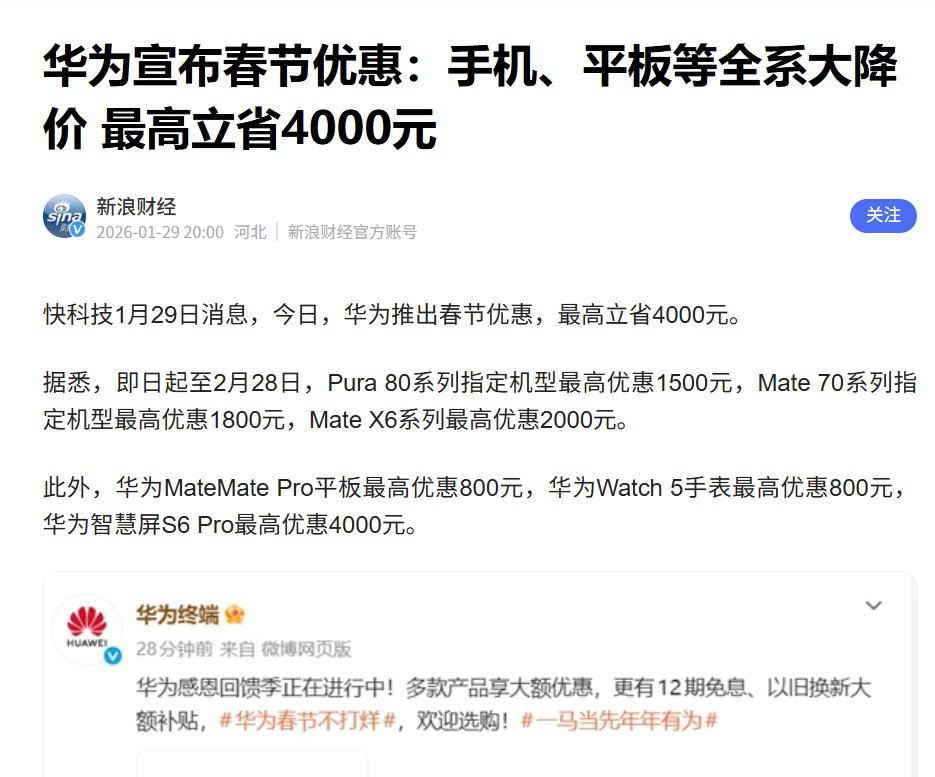 华为宣布春节优惠：手机、平板等全系大降价 最高立省4000元

sina
新浪财经
2026-01-29 20:00 河北 | 新浪财经官方账号
关注

快科技1月29日消息，今日，华为推出春节优惠，最高立省4000元。

据悉，即日起至2月28日，Pura 80系列指定机型最高优惠1500元，Mate 70系列指定机型最高优惠1800元，Mate X6系列最高优惠2000元。

此外，华为MateMate Pro平板最高优惠800元，华为Watch 5手表最高优惠800元，华为智慧屏S6 Pro最高优惠4000元。

HUAWEI
华为终端
28分钟前 来自 微博网页版
华为感恩回馈季正在进行中！多款产品享大额优惠，更有12期免息、以旧换新大额补贴，#华为春节不打烊#，欢迎选购！#一马当先年年有为#